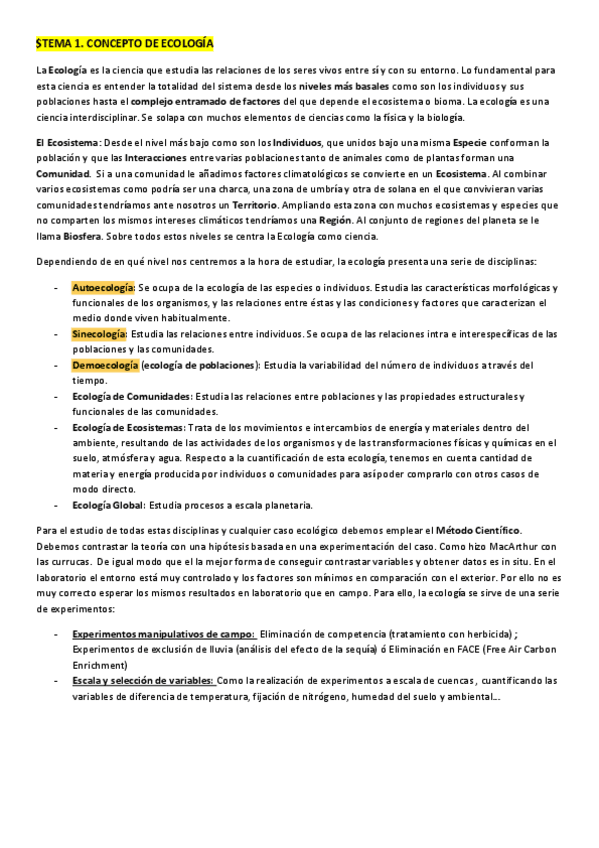 $TEMA 1. CONCEPTO DE ECOLOGÍA

La Ecología es la ciencia que estudia las relaciones de los seres vivos entre sí y con su entorno. Lo fundamental para esta ciencia es entender la totalidad del sistema desde los niveles más basales como son los individuos y sus poblaciones hasta el complejo entramado de factores del que depende el ecosistema o bioma. La ecología es una ciencia interdisciplinar. Se solapa con muchos elementos de ciencias como la física y la biología.

El Ecosistema: Desde el nivel más bajo como son los Individuos, que unidos bajo una misma Especie conforman la población y que las Interacciones entre varias poblaciones tanto de animales como de plantas forman una Comunidad. Si a una comunidad le añadimos factores climatológicos se convierte en un Ecosistema. Al combinar varios ecosistemas como podría ser una charca, una zona de umbría y otra de solana en el que convivieran varias comunidades tendríamos ante nosotros un Territorio. Ampliando esta zona con muchos ecosistemas y especies que no comparten los mismos intereses climáticos tendríamos una Región. Al conjunto de regiones del planeta se le llama Biosfera. Sobre todos estos niveles se centra la Ecología como ciencia.

Dependiendo de en qué nivel nos centremos a la hora de estudiar, la ecología presenta una serie de disciplinas:

- Autoecología: Se ocupa de la ecología de las especies o individuos. Estudia las características morfológicas y funcionales de los organismos, y las relaciones entre éstas y las condiciones y factores que caracterizan el medio donde viven habitualmente.
- Sinecología: Estudia las relaciones entre individuos. Se ocupa de las relaciones intra e interespecíficas de las poblaciones y las comunidades.
- Demoecología (ecología de poblaciones): Estudia la variabilidad del número de individuos a través del tiempo.
- Ecología de Comunidades: Estudia las relaciones entre poblaciones y las propiedades estructurales y funcionales de las comunidades.
- Ecología de Ecosistemas: Trata de los movimientos e intercambios de energía y materiales dentro del ambiente, resultando de las actividades de los organismos y de las transformaciones físicas y químicas en el suelo, atmósfera y agua. Respecto a la cuantificación de esta ecología, tenemos en cuenta cantidad de materia y energía producida por individuos o comunidades para así poder comprarlo con otros casos de modo directo.
- Ecología Global: Estudia procesos a escala planetaria.

Para el estudio de todas estas disciplinas y cualquier caso ecológico debemos emplear el Método Científico. Debemos contrastar la teoría con una hipótesis basada en una experimentación del caso. Como hizo MacArthur con las currucas. De igual modo que el la mejor forma de conseguir contrastar variables y obtener datos es in situ. En el laboratorio el entorno está muy controlado y los factores son mínimos en comparación con el exterior. Por ello no es muy correcto esperar los mismos resultados en laboratorio que en campo. Para ello, la ecología se sirve de una serie de experimentos:

- Experimentos manipulativos de campo: Eliminación de competencia (tratamiento con herbicida) ; Experimentos de exclusión de lluvia (análisis del efecto de la sequía) ó Eliminación en FACE (Free Air Carbon Enrichment)
- Escala y selección de variables: Como la realización de experimentos a escala de cuencas, cuantificando las variables de diferencia de temperatura, fijación de nitrógeno, humedad del suelo y ambiental…